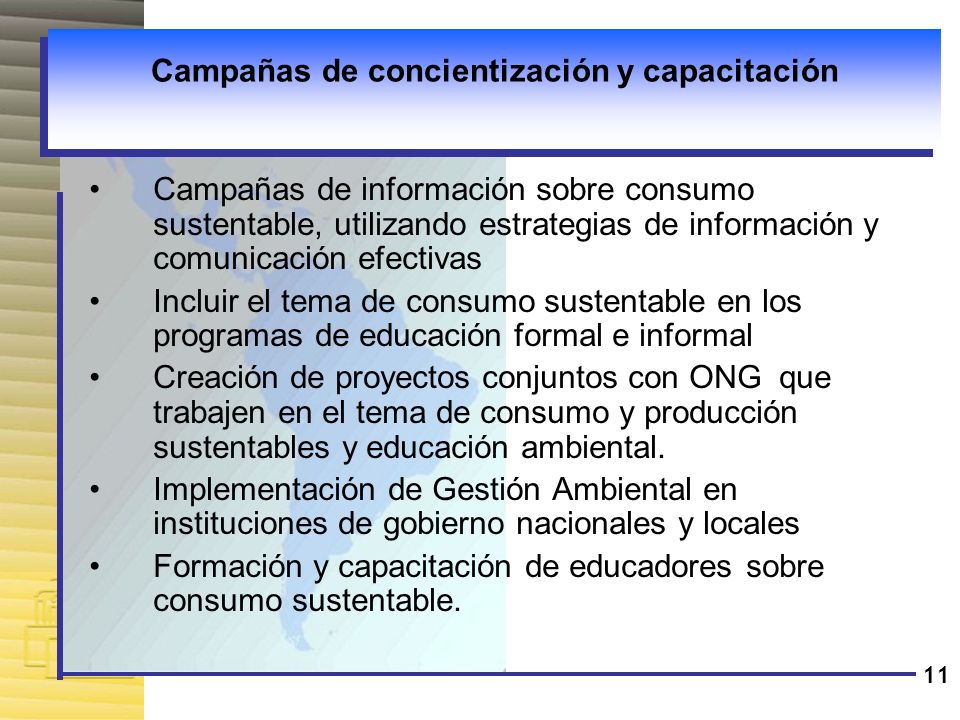 Campañas de concientización y capacitación

• Campañas de información sobre consumo sustentable, utilizando estrategias de información y comunicación efectivas

• Incluir el tema de consumo sustentable en los programas de educación formal e informal

• Creación de proyectos conjuntos con ONG que trabajen en el tema de consumo y producción sustentables y educación ambiental.

• Implementación de Gestión Ambiental en instituciones de gobierno nacionales y locales

• Formación y capacitación de educadores sobre consumo sustentable.

11